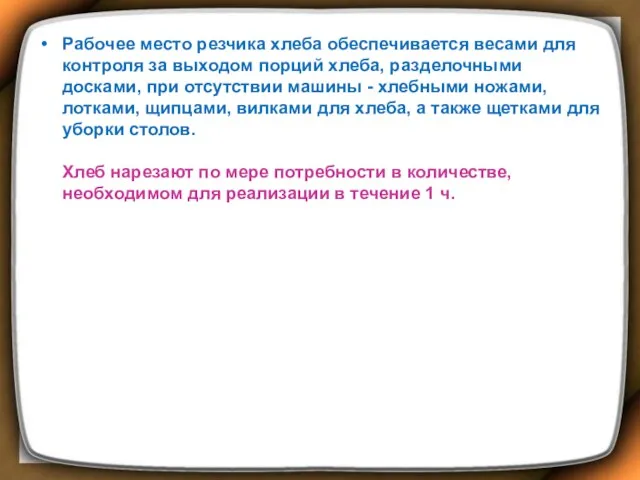 • Рабочее место резчика хлеба обеспечивается весами для контроля за выходом порций хлеба, разделочными досками, при отсутствии машины - хлебными ножами, лотками, щипцами, вилками для хлеба, а также щетками для уборки столов.

Хлеб нарезают по мере потребности в количестве, необходимом для реализации в течение 1 ч.